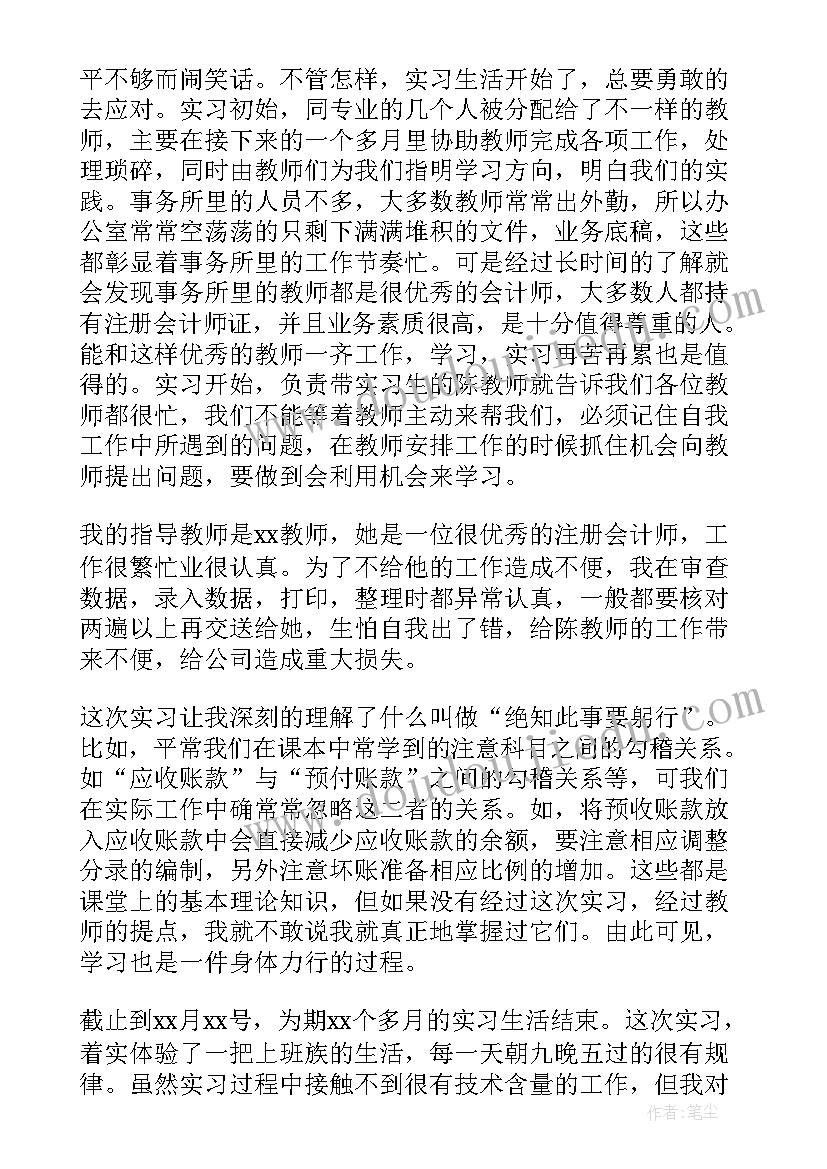 平不够而闹笑话。不管怎样，实习生活开始了，总要勇敢的去应对。实习初始，同专业的几个人被分配给了不一样的教师，主要在接下来的一个多月里协助教师完成各项工作，处理琐碎，同时由教师们为我们指明学习方向，明白我们的实践。事务所里的人员不多，大多数教师常常出外勤，所以办公室常常空荡荡的只剩下满满堆积的文件，业务底稿，这些都彰显着事务所里的工作节奏忙。可是经过长时间的了解就会发现事务所里的教师都是很优秀的会计师，大多数人都持有注册会计师证，并且业务素质很高，是十分值得尊重的人。能和这样优秀的教师一齐工作，学习，实习再苦再累也是值得的。实习开始，负责带实习生的陈教师就告诉我们各位教师都很忙，我们不能等着教师主动来帮我们，必须记住自我工作中所遇到的问题，在教师安排工作的时候抓住机会向教师提出问题，要做到会利用机会来学习。

我的指导教师是xx教师，她是一位很优秀的注册会计师，工作很繁忙业很认真。为了不给他的工作造成不便，我在审查数据，录入数据，打印，整理时都异常认真，一般都要核对两遍以上再交送给她，生怕自我出了错，给陈教师的工作带来不便，给公司造成重大损失。

这次实习让我深刻的理解了什么叫做“绝知此事要躬行”。比如，平常我们在课本中常学到的注意科目之间的勾稽关系。如“应收账款”与“预付账款”之间的勾稽关系等，可我们在实际工作中确常常忽略这二者的关系。如，将预收账款放入应收账款中会直接减少应收账款的余额，要注意相应调整分录的编制，另外注意坏账准备相应比例的增加。这些都是课堂上的基本理论知识，但如果没有经过这次实习，经过教师的提点，我就不敢说我就真正地掌握过它们。由此可见，学习也是一件身体力行的过程。

截止到xx月xx号，为期xx个多月的实习生活结束。这次实习，着实体验了一把上班族的生活，每一天朝九晚五过的很有规律。虽然实习过程中接触不到很有技术含量的工作，但我对

作者：笔尘